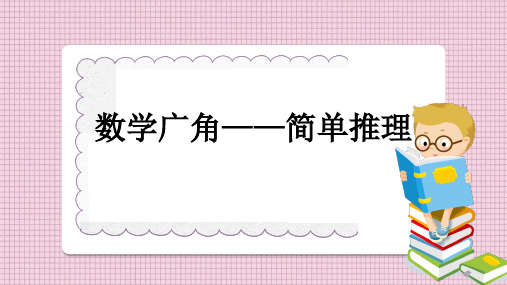 数学广角——简单推理